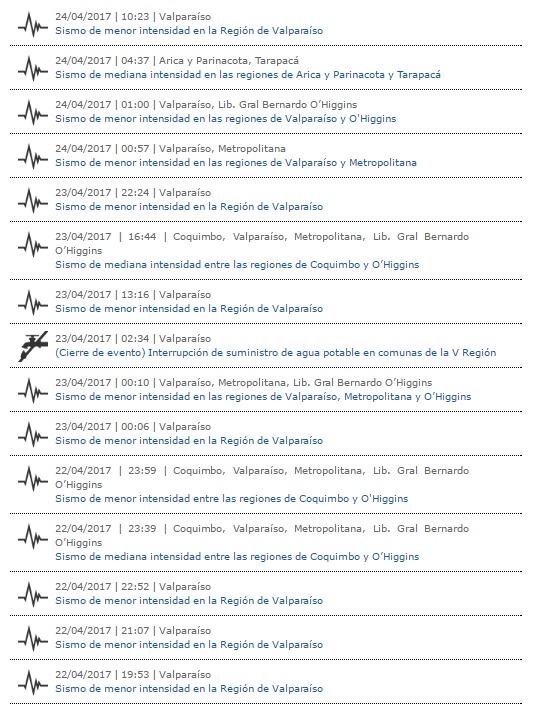 24/04/2017 | 10:23 | Valparaíso
Sismo de menor intensidad en la Región de Valparaíso

24/04/2017 | 04:37 | Arica y Parinacota, Tarapacá
Sismo de mediana intensidad en las regiones de Arica y Parinacota y Tarapacá

24/04/2017 | 01:00 | Valparaíso, Lib. Gral Bernardo O'Higgins
Sismo de menor intensidad en las regiones de Valparaíso y O'Higgins

24/04/2017 | 00:57 | Valparaíso, Metropolitana
Sismo de menor intensidad en las regiones de Valparaíso y Metropolitana

23/04/2017 | 22:24 | Valparaíso
Sismo de menor intensidad en la Región de Valparaíso

23/04/2017 | 16:44 | Coquimbo, Valparaíso, Metropolitana, Lib. Gral Bernardo O'Higgins
Sismo de mediana intensidad entre las regiones de Coquimbo y O'Higgins

23/04/2017 | 13:16 | Valparaíso
Sismo de menor intensidad en la Región de Valparaíso

23/04/2017 | 02:34 | Valparaíso
(Cierre de evento) Interrupción de suministro de agua potable en comunas de la V Región

23/04/2017 | 00:10 | Valparaíso, Metropolitana, Lib. Gral Bernardo O'Higgins
Sismo de menor intensidad en las regiones de Valparaíso, Metropolitana y O'Higgins

23/04/2017 | 00:06 | Valparaíso
Sismo de menor intensidad en la Región de Valparaíso

22/04/2017 | 23:59 | Coquimbo, Valparaíso, Metropolitana, Lib. Gral Bernardo O'Higgins
Sismo de menor intensidad entre las regiones de Coquimbo y O'Higgins

22/04/2017 | 23:39 | Coquimbo, Valparaíso, Metropolitana, Lib. Gral Bernardo O'Higgins
Sismo de mediana intensidad entre las regiones de Coquimbo y O'Higgins

22/04/2017 | 22:52 | Valparaíso
Sismo de menor intensidad en la Región de Valparaíso

22/04/2017 | 21:07 | Valparaíso
Sismo de menor intensidad en la Región de Valparaíso

22/04/2017 | 19:53 | Valparaíso
Sismo de menor intensidad en la Región de Valparaíso